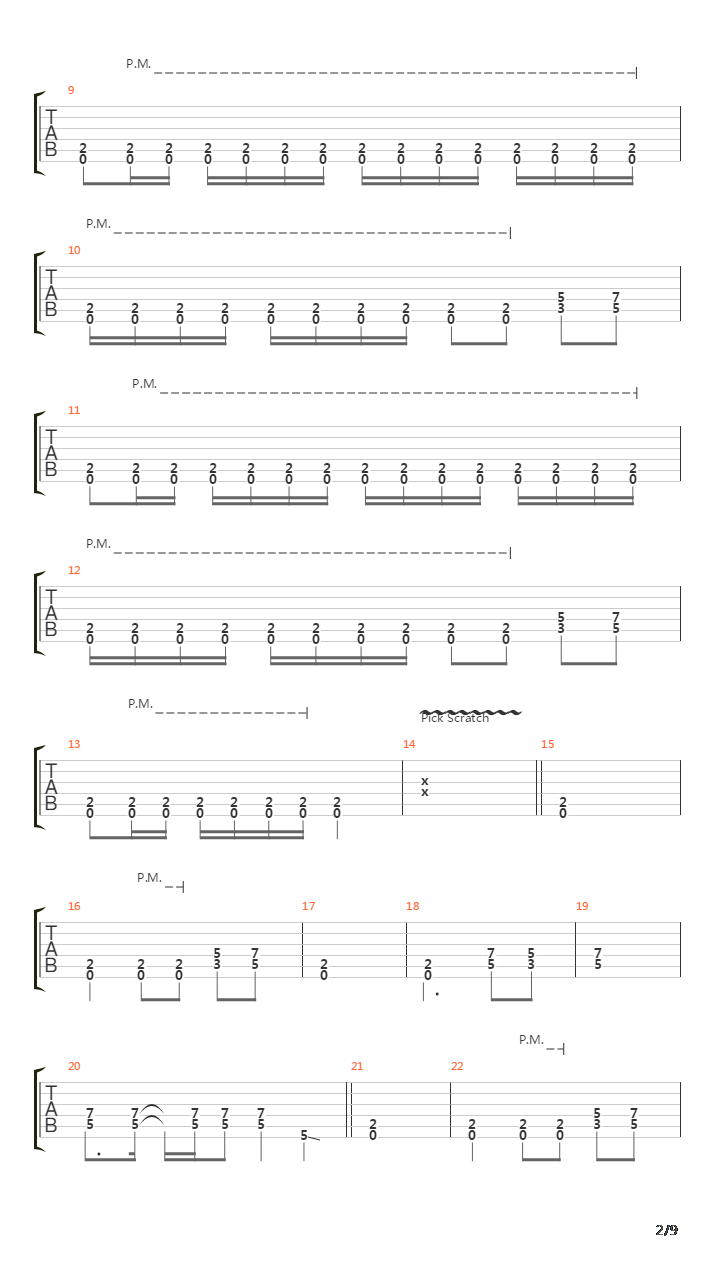 P.M.

9

T
A
B

2 2 2 2 2 2 2 2 2 2 2 2 2 2 2
0 0 0 0 0 0 0 0 0 0 0 0 0 0 0

P.M.

10

T
A
B

2 2 2 2 2 2 2 2 2 2 5 7
0 0 0 0 0 0 0 0 0 0 3 5

P.M.

11

T
A
B

2 2 2 2 2 2 2 2 2 2 2 2 2 2 2
0 0 0 0 0 0 0 0 0 0 0 0 0 0 0

P.M.

12

T
A
B

2 2 2 2 2 2 2 2 2 2 5 7
0 0 0 0 0 0 0 0 0 0 3 5

P.M.

Pick Scratch

13

14

15

T
A
B

2 2 2 2 2 2 2 2 x 2
0 0 0 0 0 0 0 0 x 0

P.M.

16

17

18

19

T
A
B

2 2 2 5 7 2 2 7 5 7
0 0 0 3 5 0 0 5 3 5

P.M.

20

21

22

T
A
B

7 7 7 7 7 2 2 2 2 5 7
5 5 5 5 5 5 0 0 0 0 3 5

2/9